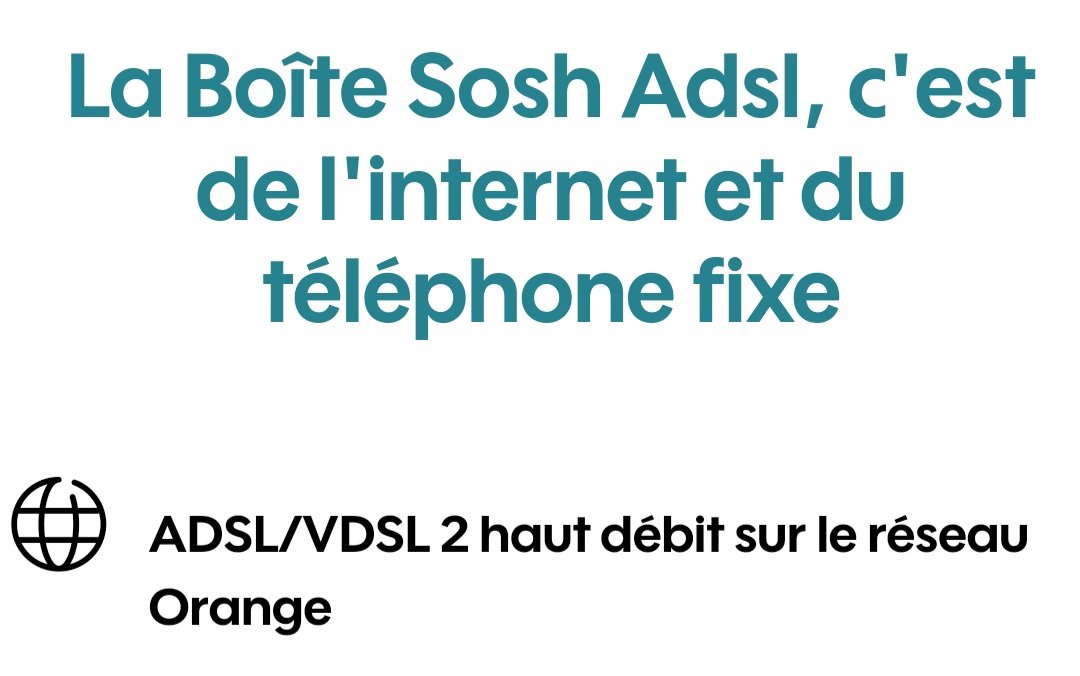 La Boîte Sosh Adsl, c'est de l'internet et du téléphone fixe

ADSL/VDSL 2 haut débit sur le réseau Orange